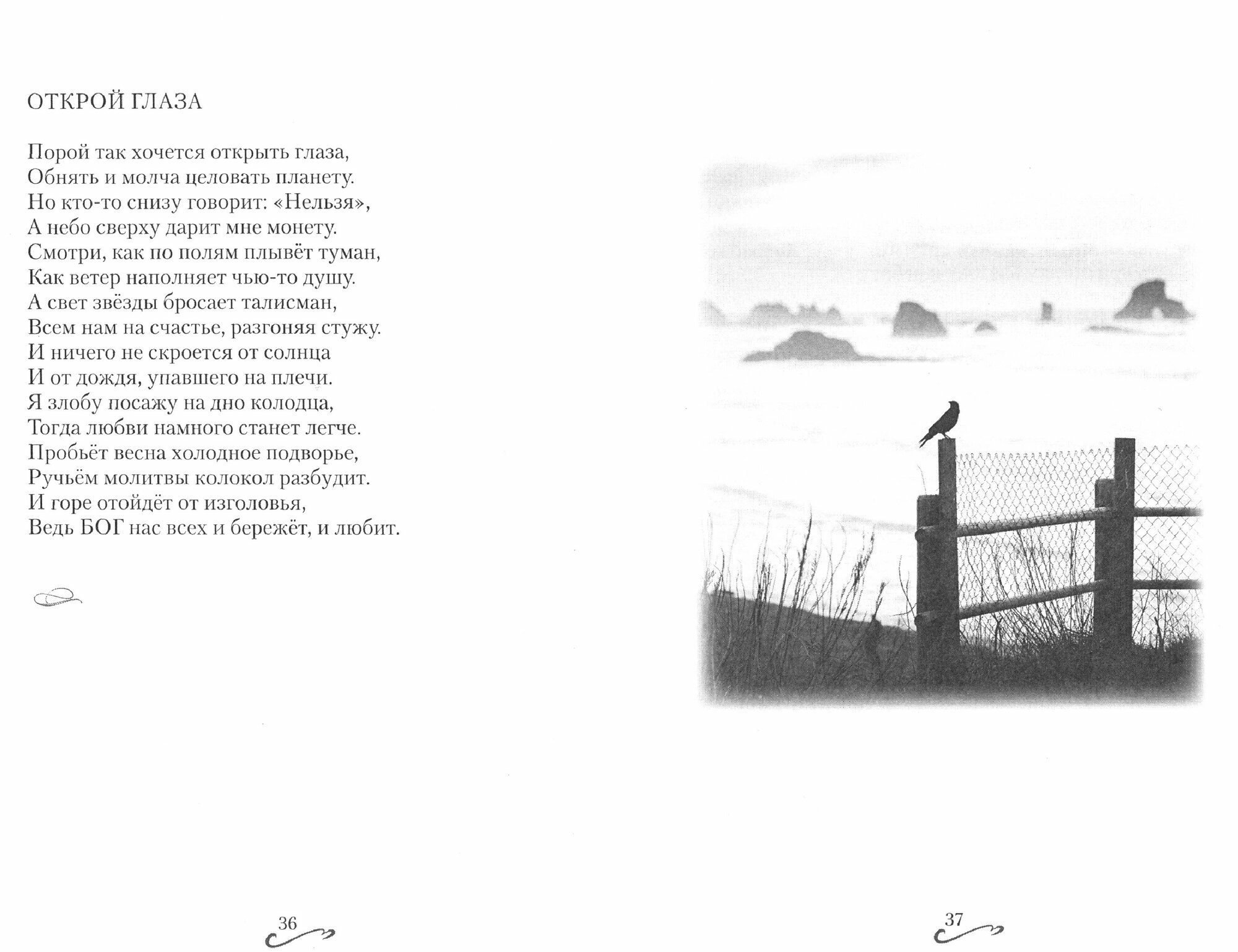 ОТКРОЙ ГЛАЗА

Порой так хочется открыть глаза,
Обнять и молча целовать планету.
Но кто-то снизу говорит: «Нельзя»,
А небо сверху дарит мне монету.
Смотри, как по полям плывёт туман,
Как ветер наполняет чью-то душу.
А свет звёзды бросает талисман,
Всем нам на счастье, разгоняя стужу.
И ничего не скроется от солнца
И от дождя, упавшего на плечи.
Я злобу посажу на дно колодца,
Тогда любви намного станет легче.
Пробьёт весна холодное подворье,
Ручьём молитвы колокол разбудит.
И горе отойдёт от изголовья,
Ведь БОГ нас всех и бережёт, и любит.

36

37